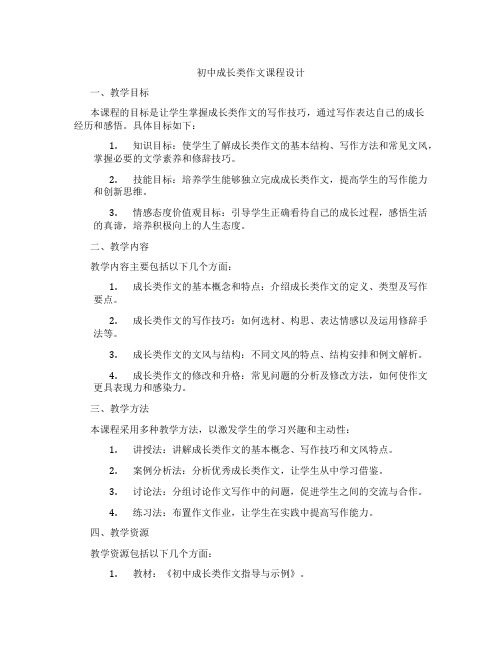 初中成长类作文课程设计

一、教学目标

本课程的目标是让学生掌握成长类作文的写作技巧，通过写作表达自己的成长经历和感悟。具体目标如下：

1. 知识目标：使学生了解成长类作文的基本结构、写作方法和常见文风，掌握必要的文学素养和修辞技巧。

2. 技能目标：培养学生能够独立完成成长类作文，提高学生的写作能力和创新思维。

3. 情感态度价值观目标：引导学生正确看待自己的成长过程，感悟生活的真谛，培养积极向上的人生态度。

二、教学内容

教学内容主要包括以下几个方面：

1. 成长类作文的基本概念和特点：介绍成长类作文的定义、类型及写作要点。

2. 成长类作文的写作技巧：如何选材、构思、表达情感以及运用修辞手法等。

3. 成长类作文的文风与结构：不同文风的特点、结构安排和例文解析。

4. 成长类作文的修改和升格：常见问题的分析及修改方法，如何使作文更具表现力和感染力。

三、教学方法

本课程采用多种教学方法，以激发学生的学习兴趣和主动性：

1. 讲授法：讲解成长类作文的基本概念、写作技巧和文风特点。

2. 案例分析法：分析优秀成长类作文，让学生从中学习借鉴。

3. 讨论法：分组讨论作文写作中的问题，促进学生之间的交流与合作。

4. 练习法：布置作文作业，让学生在实践中提高写作能力。

四、教学资源

教学资源包括以下几个方面：

1. 教材：《初中成长类作文指导与示例》。